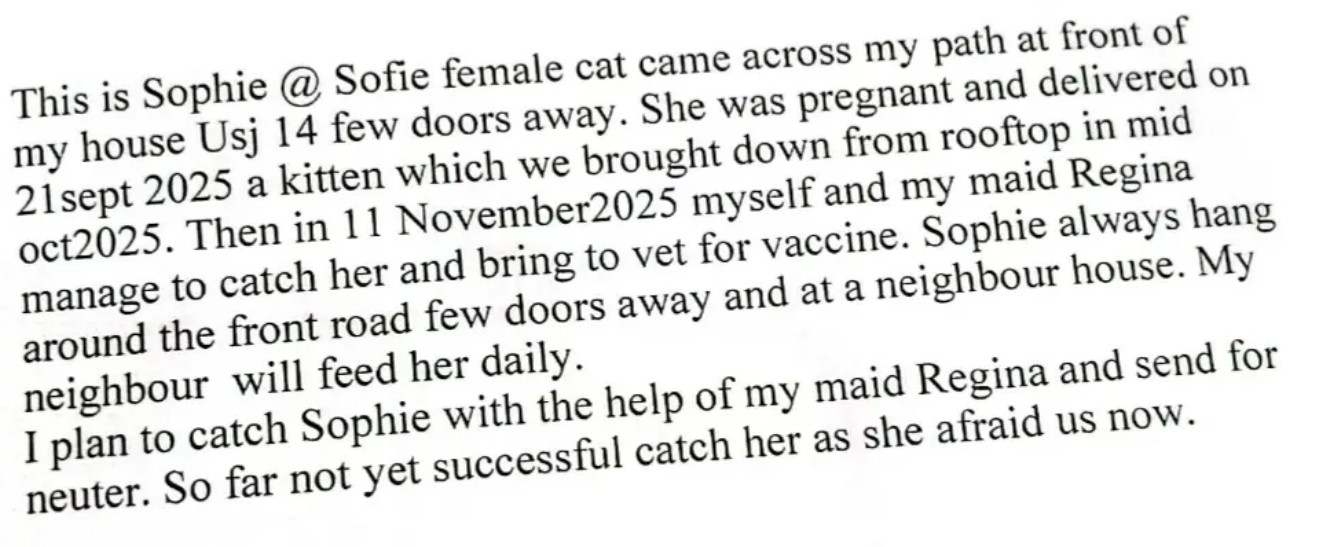 This is Sophie @ Sofie female cat came across my path at front of my house Usj 14 few doors away. She was pregnant and delivered on 21sept 2025 a kitten which we brought down from rooftop in mid oct2025. Then in 11 November2025 myself and my maid Regina manage to catch her and bring to vet for vaccine. Sophie always hang around the front road few doors away and at a neighbour house. My neighbour will feed her daily.
I plan to catch Sophie with the help of my maid Regina and send for neuter. So far not yet successful catch her as she afraid us now.